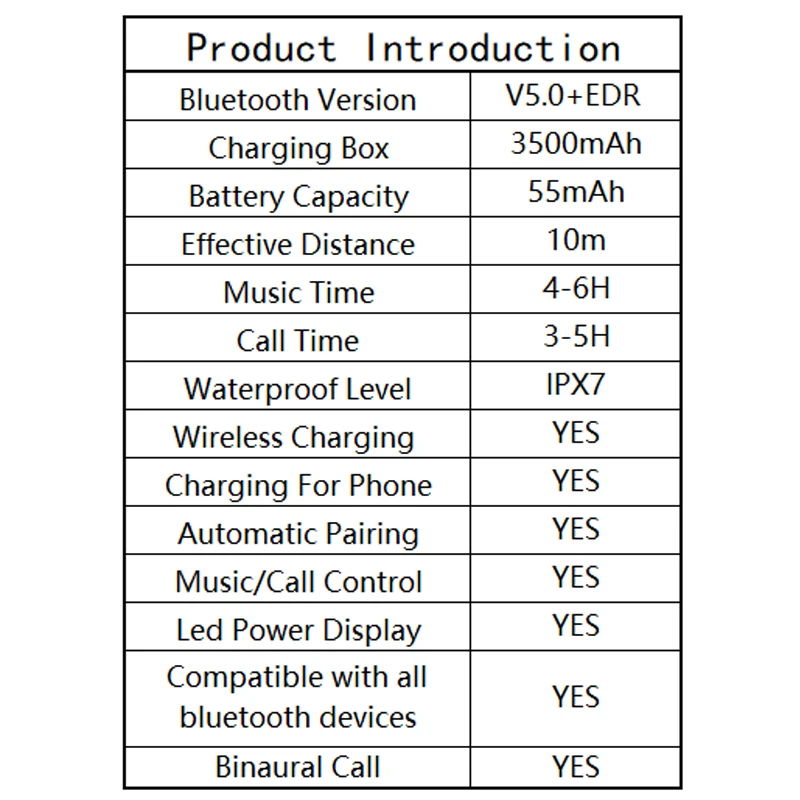 | Product Introduction | |
|---|---|
| Bluetooth Version | V5.0+EDR |
| Charging Box | 3500mAh |
| Battery Capacity | 55mAh |
| Effective Distance | 10m |
| Music Time | 4-6H |
| Call Time | 3-5H |
| Waterproof Level | IPX7 |
| Wireless Charging | YES |
| Charging For Phone | YES |
| Automatic Pairing | YES |
| Music/Call Control | YES |
| Led Power Display | YES |
| Compatible with all bluetooth devices | YES |
| Binaural Call | YES |